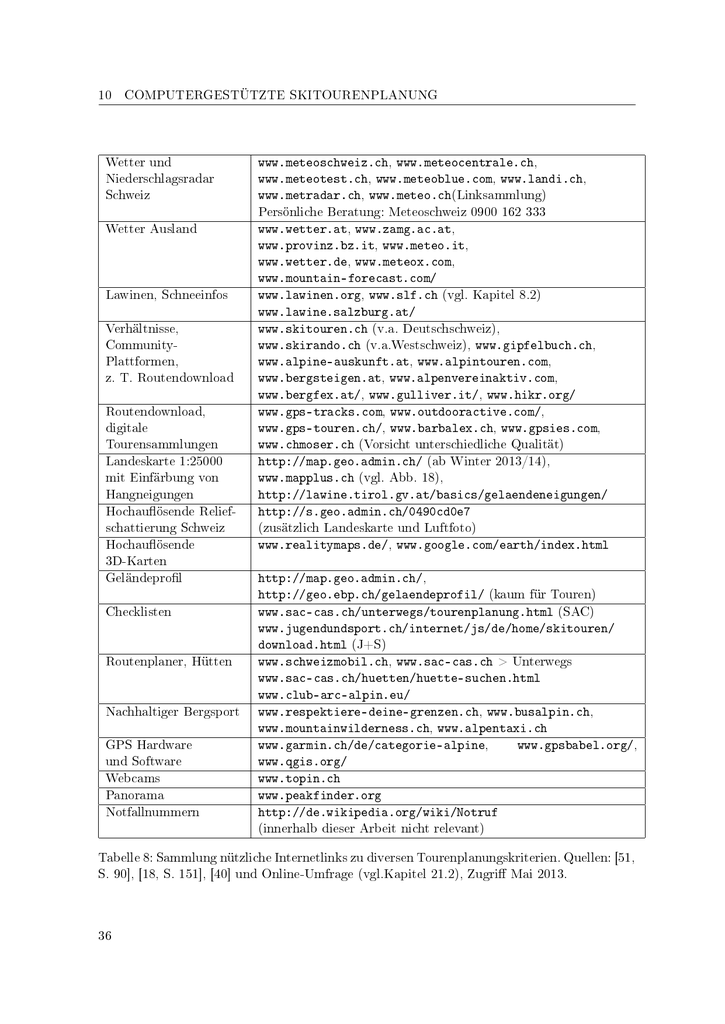 10 COMPUTERGESTÜTZTE SKITOURENPLANUNG

| | |
|---|---|
| Wetter und Niederschlagsradar Schweiz | www.meteoschweiz.ch, www.meteocentrale.ch, www.meteotest.ch, www.meteoblue.com, www.landi.ch, www.metradar.ch, www.meteo.ch(Linksammlung) Persönliche Beratung: Meteoschweiz 0900 162 333 |
| Wetter Ausland | www.wetter.at, www.zamg.ac.at, www.provinz.bz.it, www.meteo.it, www.wetter.de, www.meteox.com, www.mountain-forecast.com/ |
| Lawinen, Schneeinfos | www.lawinen.org, www.slf.ch (vgl. Kapitel 8.2) www.lawine.salzburg.at/ |
| Verhältnisse, Community-Plattformen, z. T. Routendownload | www.skitouren.ch (v.a. Deutschschweiz), www.skirando.ch (v.a.Westschweiz), www.gipfelbuch.ch, www.alpine-auskunft.at, www.alpintouren.com, www.bergsteigen.at, www.alpenvereinaktiv.com, www.bergfex.at/, www.gulliver.it/, www.hikr.org/ |
| Routendownload, digitale Tourensammlungen | www.gps-tracks.com, www.outdooractive.com/, www.gps-touren.ch/, www.barbalex.ch, www.gpsies.com, www.chmoser.ch (Vorsicht unterschiedliche Qualität) |
| Landeskarte 1:25000 mit Einfärbung von Hangneigungen | http://map.geo.admin.ch/ (ab Winter 2013/14), www.mapplus.ch (vgl. Abb. 18), http://lawine.tirol.gv.at/basics/gelaendeneigungen/ |
| Hochauflösende Reliefschattierung Schweiz | http://s.geo.admin.ch/0490cd0e7 (zusätzlich Landeskarte und Luftfoto) |
| Hochauflösende 3D-Karten | www.realitymaps.de/, www.google.com/earth/index.html |
| Geländeprofil | http://map.geo.admin.ch/, http://geo.ebp.ch/gelaendeprofil/ (kaum für Touren) |
| Checklisten | www.sac-cas.ch/unterwegs/tourenplanung.html (SAC) www.jugendundsport.ch/internet/js/de/home/skitouren/download.html (J+S) |
| Routenplaner, Hütten | www.schweizmobil.ch, www.sac-cas.ch > Unterwegs www.sac-cas.ch/huetten/huette-suchen.html www.club-arc-alpin.eu/ |
| Nachhaltiger Bergsport | www.respektiere-deine-grenzen.ch, www.busalpin.ch, www.mountainwilderness.ch, www.alpentaxi.ch |
| GPS Hardware und Software | www.garmin.ch/de/categorie-alpine, www.gpsbabel.org/, www.qgis.org/ |
| Webcams | www.topin.ch |
| Panorama | www.peakfinder.org |
| Notfallnummern | http://de.wikipedia.org/wiki/Notruf (innerhalb dieser Arbeit nicht relevant) |

Tabelle 8: Sammlung nützliche Internetlinks zu diversen Tourenplanungskriterien. Quellen: [51, S. 90], [18, S. 151], [40] und Online-Umfrage (vgl.Kapitel 21.2), Zugriff Mai 2013.

36